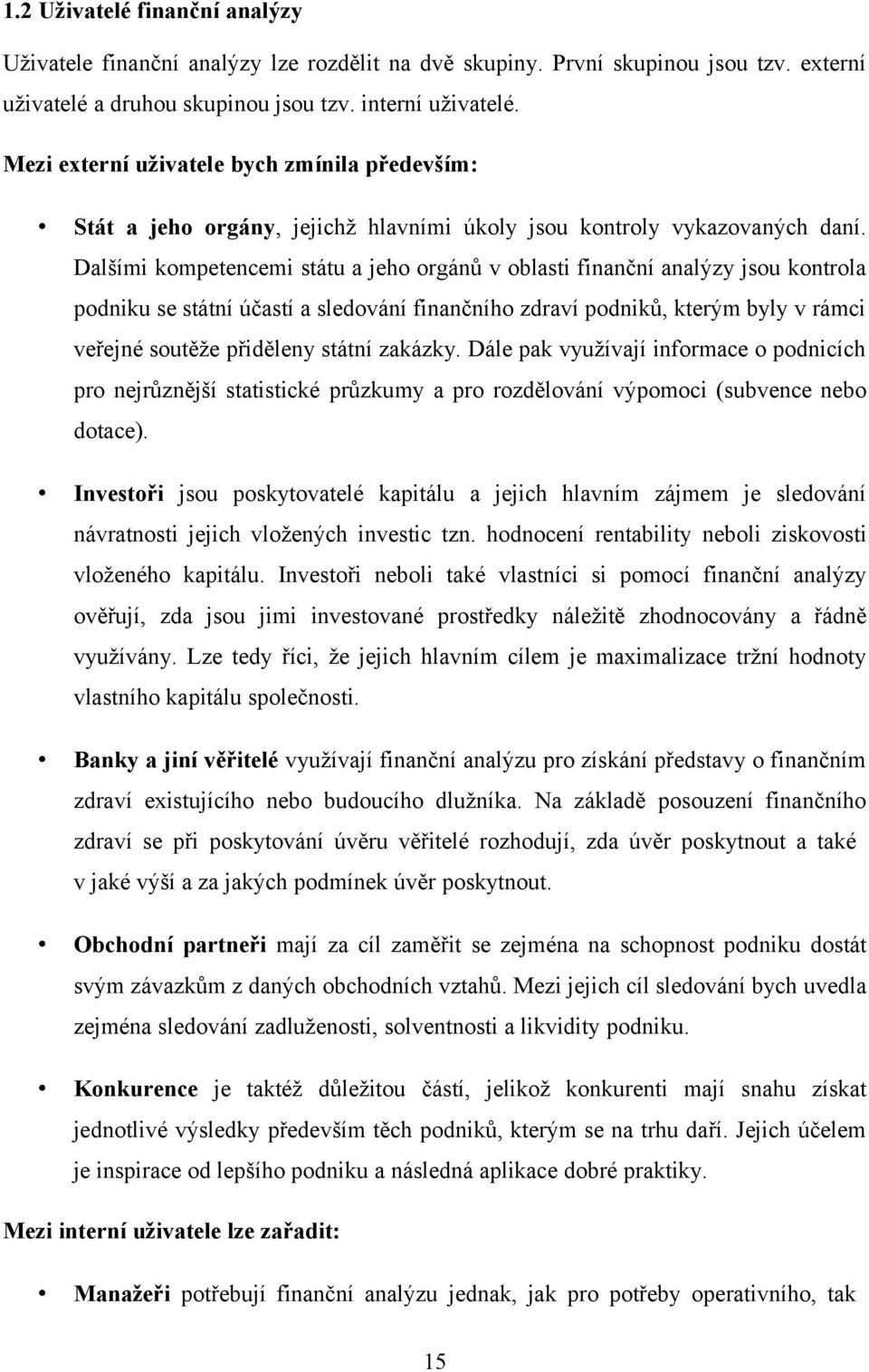 1.2 Uživatelé finanční analýzy

Uživatele finanční analýzy lze rozdělit na dvě skupiny. První skupinou jsou tzv. externí uživatelé a druhou skupinou jsou tzv. interní uživatelé.

Mezi externí uživatele bych zmínila především:

• Stát a jeho orgány, jejichž hlavními úkoly jsou kontroly vykazovaných daní. Dalšími kompetencemi státu a jeho orgánů v oblasti finanční analýzy jsou kontrola podniku se státní účastí a sledování finančního zdraví podniků, kterým byly v rámci veřejné soutěže přiděleny státní zakázky. Dále pak využívají informace o podnicích pro nejrůznější statistické průzkumy a pro rozdělování výpomoci (subvence nebo dotace).

• Investoři jsou poskytovatelé kapitálu a jejich hlavním zájmem je sledování návratnosti jejich vložených investic tzn. hodnocení rentability neboli ziskovosti vloženého kapitálu. Investoři neboli také vlastníci si pomocí finanční analýzy ověřují, zda jsou jimi investované prostředky náležitě zhodnocovány a řádně využívány. Lze tedy říci, že jejich hlavním cílem je maximalizace tržní hodnoty vlastního kapitálu společnosti.

• Banky a jiní věřitelé využívají finanční analýzu pro získání představy o finančním zdraví existujícího nebo budoucího dlužníka. Na základě posouzení finančního zdraví se při poskytování úvěru věřitelé rozhodují, zda úvěr poskytnout a také v jaké výši a za jakých podmínek úvěr poskytnout.

• Obchodní partneři mají za cíl zaměřit se zejména na schopnost podniku dostát svým závazkům z daných obchodních vztahů. Mezi jejich cíl sledování bych uvedla zejména sledování zadluženosti, solventnosti a likvidity podniku.

• Konkurence je taktéž důležitou částí, jelikož konkurenti mají snahu získat jednotlivé výsledky především těch podniků, kterým se na trhu daří. Jejich účelem je inspirace od lepšího podniku a následná aplikace dobré praktiky.

Mezi interní uživatele lze zařadit:

• Manažeři potřebují finanční analýzu jednak, jak pro potřeby operativního, tak

15